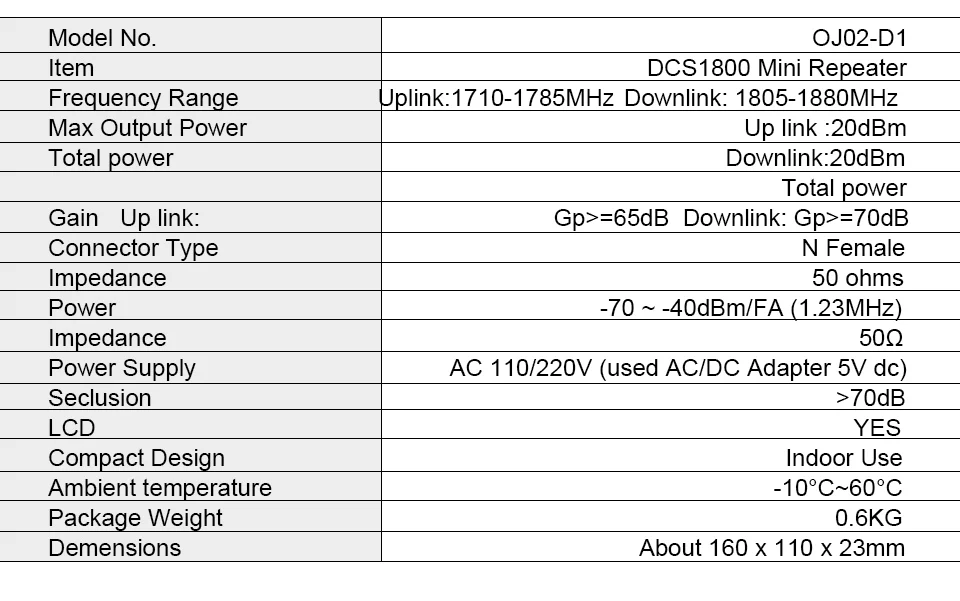 | Model No. | OJ02-D1 |
|---|---|
| Item | DCS1800 Mini Repeater |
| Frequency Range | Uplink:1710-1785MHz Downlink: 1805-1880MHz |
| Max Output Power | Up link :20dBm |
| Total power | Downlink:20dBm |
|  | Total power |
| Gain Up link: | Gp>=65dB Downlink: Gp>=70dB |
| Connector Type | N Female |
| Impedance | 50 ohms |
| Power | -70 ~ -40dBm/FA (1.23MHz) |
| Impedance | 50Ω |
| Power Supply | AC 110/220V (used AC/DC Adapter 5V dc) |
| Seclusion | >70dB |
| LCD | YES |
| Compact Design | Indoor Use |
| Ambient temperature | -10°C~60°C |
| Package Weight | 0.6KG |
| Demensions | About 160 x 110 x 23mm |